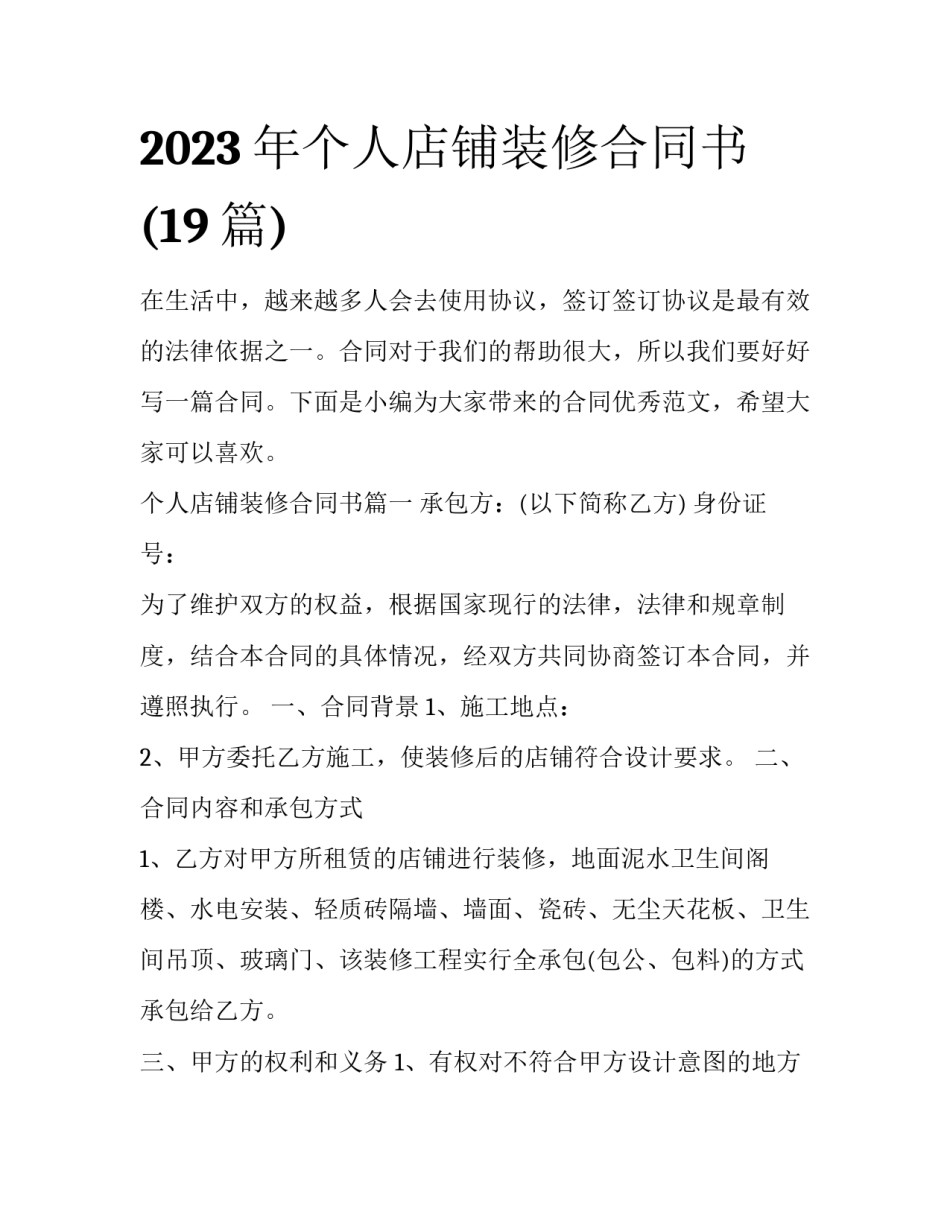 2023 年个人店铺装修合同书 (19 篇)

在生活中，越来越多人会去使用协议，签订签订协议是最有效的法律依据之一。合同对于我们的帮助很大，所以我们要好好写一篇合同。下面是小编为大家带来的合同优秀范文，希望大家可以喜欢。

个人店铺装修合同书篇一 承包方：(以下简称乙方) 身份证号：

为了维护双方的权益，根据国家现行的法律，法律和规章制度，结合本合同的具体情况，经双方共同协商签订本合同，并遵照执行。 一、合同背景 1、施工地点：

2、甲方委托乙方施工，使装修后的店铺符合设计要求。 二、合同内容和承包方式

1、乙方对甲方所租赁的店铺进行装修，地面泥水卫生间阁楼、水电安装、轻质砖隔墙、墙面、瓷砖、无尘天花板、卫生间吊顶、玻璃门、该装修工程实行全承包(包公、包料)的方式承包给乙方。

三、甲方的权利和义务 1、有权对不符合甲方设计意图的地方